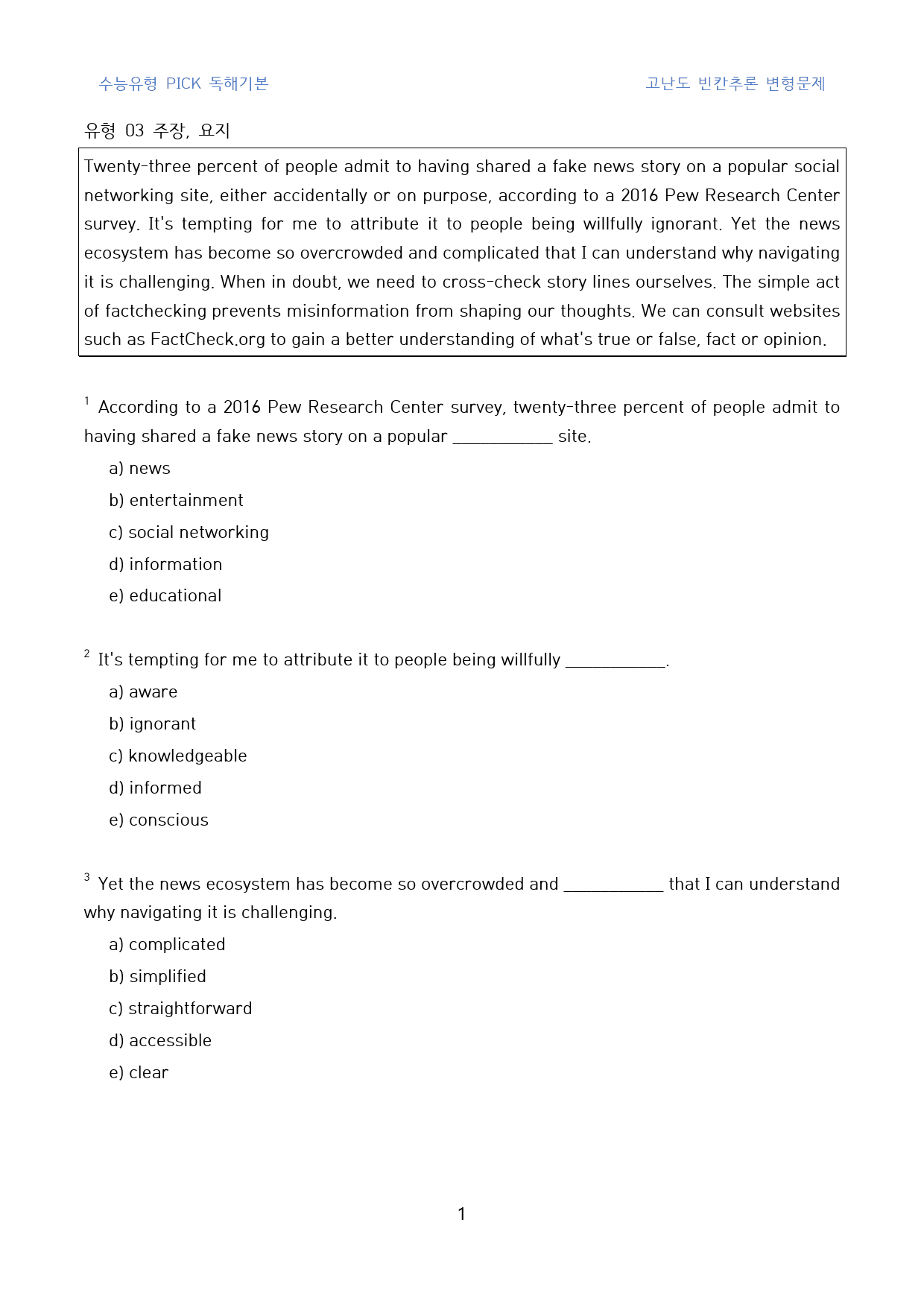 수능유형 PICK 독해기본 고난도 빈칸추론 변형문제

유형 03 주장, 요지

Twenty-three percent of people admit to having shared a fake news story on a popular social networking site, either accidentally or on purpose, according to a 2016 Pew Research Center survey. It's tempting for me to attribute it to people being willfully ignorant. Yet the news ecosystem has become so overcrowded and complicated that I can understand why navigating it is challenging. When in doubt, we need to cross-check story lines ourselves. The simple act of factchecking prevents misinformation from shaping our thoughts. We can consult websites such as FactCheck.org to gain a better understanding of what's true or false, fact or opinion.

$^{1}$ According to a 2016 Pew Research Center survey, twenty-three percent of people admit to having shared a fake news story on a popular ____ site.

a) news

b) entertainment

c) social networking

d) information

e) educational

$^{2}$ It's tempting for me to attribute it to people being willfully ____.

a) aware

b) ignorant

c) knowledgeable

d) informed

e) conscious

$^{3}$ Yet the news ecosystem has become so overcrowded and ____ that I can understand why navigating it is challenging.

a) complicated

b) simplified

c) straightforward

d) accessible

e) clear

1